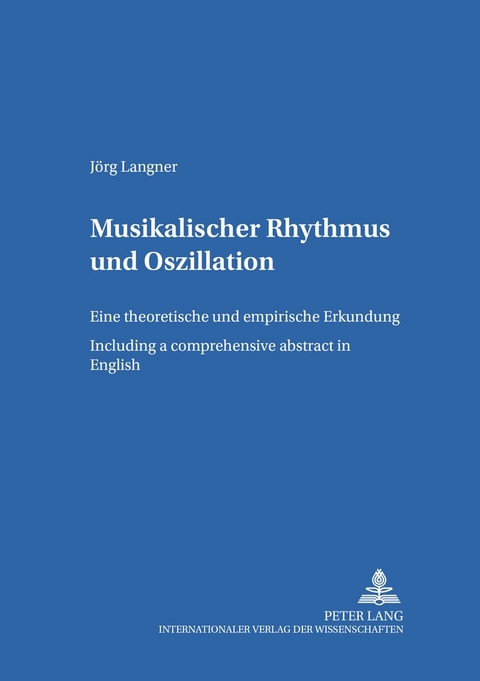 Jörg Langner

Musikalischer Rhythmus und Oszillation

Eine theoretische und empirische Erkundung

Including a comprehensive abstract in English

PETER LANG
INTERNATIONALER VERLAG DER WISSENSCHAFTEN